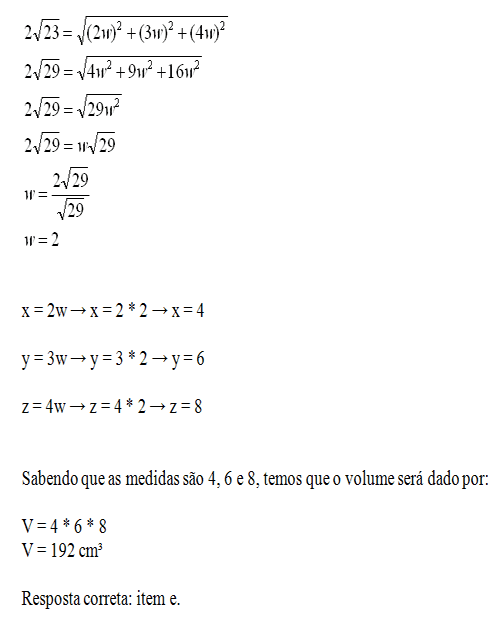 $2\sqrt{23} = \sqrt{(2w)^2 + (3w)^2 + (4w)^2}$

$2\sqrt{29} = \sqrt{4w^2 + 9w^2 + 16w^2}$

$2\sqrt{29} = \sqrt{29w^2}$

$2\sqrt{29} = w\sqrt{29}$

$w = \frac{2\sqrt{29}}{\sqrt{29}}$

$w = 2$

x = 2w → x = 2 * 2 → x = 4

y = 3w → y = 3 * 2 → y = 6

z = 4w → z = 4 * 2 → z = 8

Sabendo que as medidas são 4, 6 e 8, temos que o volume será dado por:

V = 4 * 6 * 8
V = 192 cm³

Resposta correta: item e.